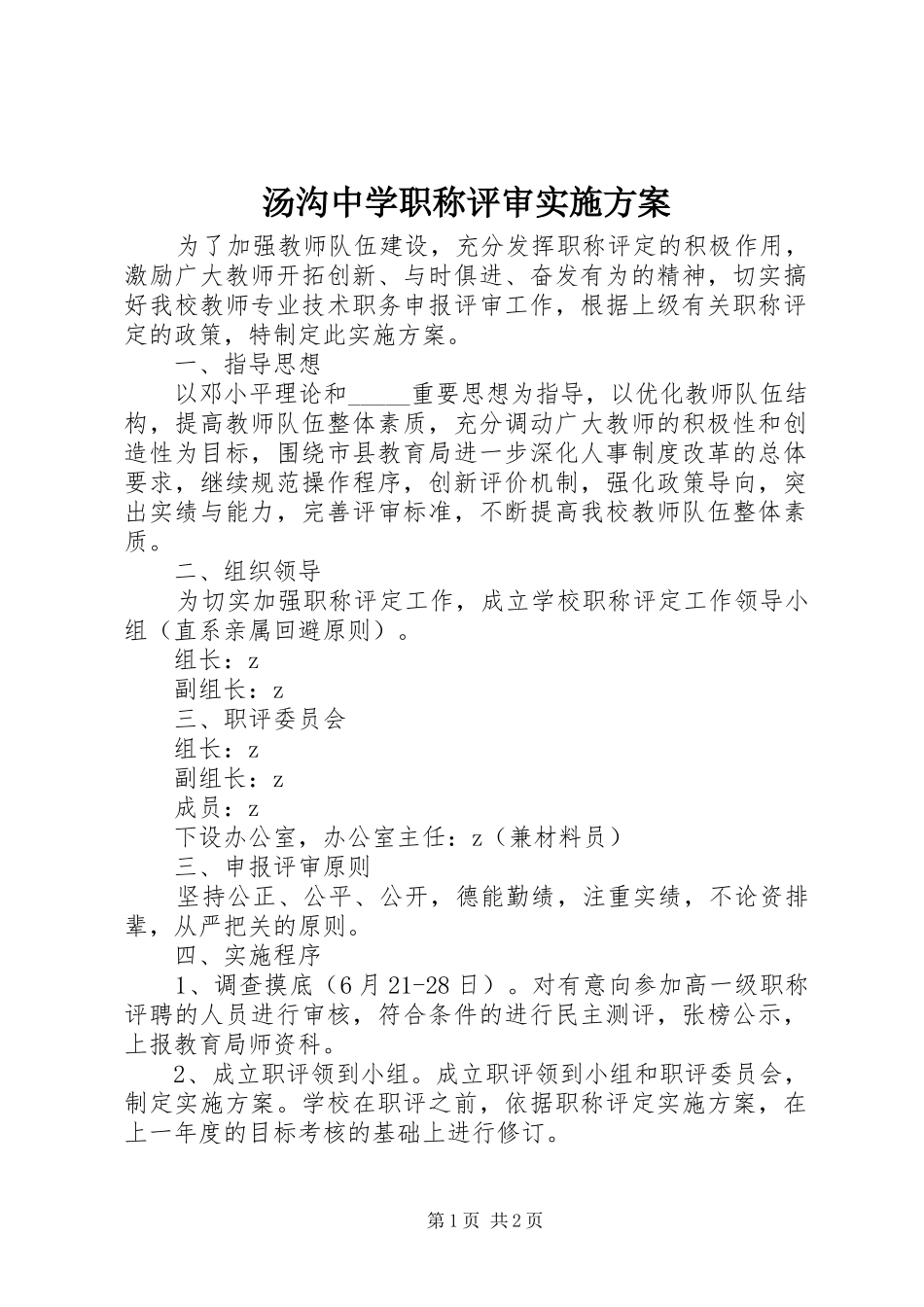 汤沟中学职称评审实施方案

为了加强教师队伍建设，充分发挥职称评定的积极作用，激励广大教师开拓创新、与时俱进、奋发有为的精神，切实搞好我校教师专业技术职务申报评审工作，根据上级有关职称评定的政策，特制定此实施方案。

一、指导思想

以邓小平理论和_____重要思想为指导，以优化教师队伍结构，提高教师队伍整体素质，充分调动广大教师的积极性和创造性为目标，围绕市县教育局进一步深化人事制度改革的总体要求，继续规范操作程序，创新评价机制，强化政策导向，突出实绩与能力，完善评审标准，不断提高我校教师队伍整体素质。

二、组织领导

为切实加强职称评定工作，成立学校职称评定工作领导小组（直系亲属回避原则）。

组长：z

副组长：z

三、职评委员会

组长：z

副组长：z

成员：z

下设办公室，办公室主任：z（兼材料员）

三、申报评审原则

坚持公正、公平、公开，德能勤绩，注重实绩，不论资排辈，从严把关的原则。

四、实施程序

1、调查摸底（6月21-28日）。对有意向参加高一级职称评聘的人员进行审核，符合条件的进行民主测评，张榜公示，上报教育局师资科。

2、成立职评领到小组。成立职评领到小组和职评委员会，制定实施方案。学校在职评之前，依据职称评定实施方案，在上一年度的目标考核的基础上进行修订。

第1页 共2页